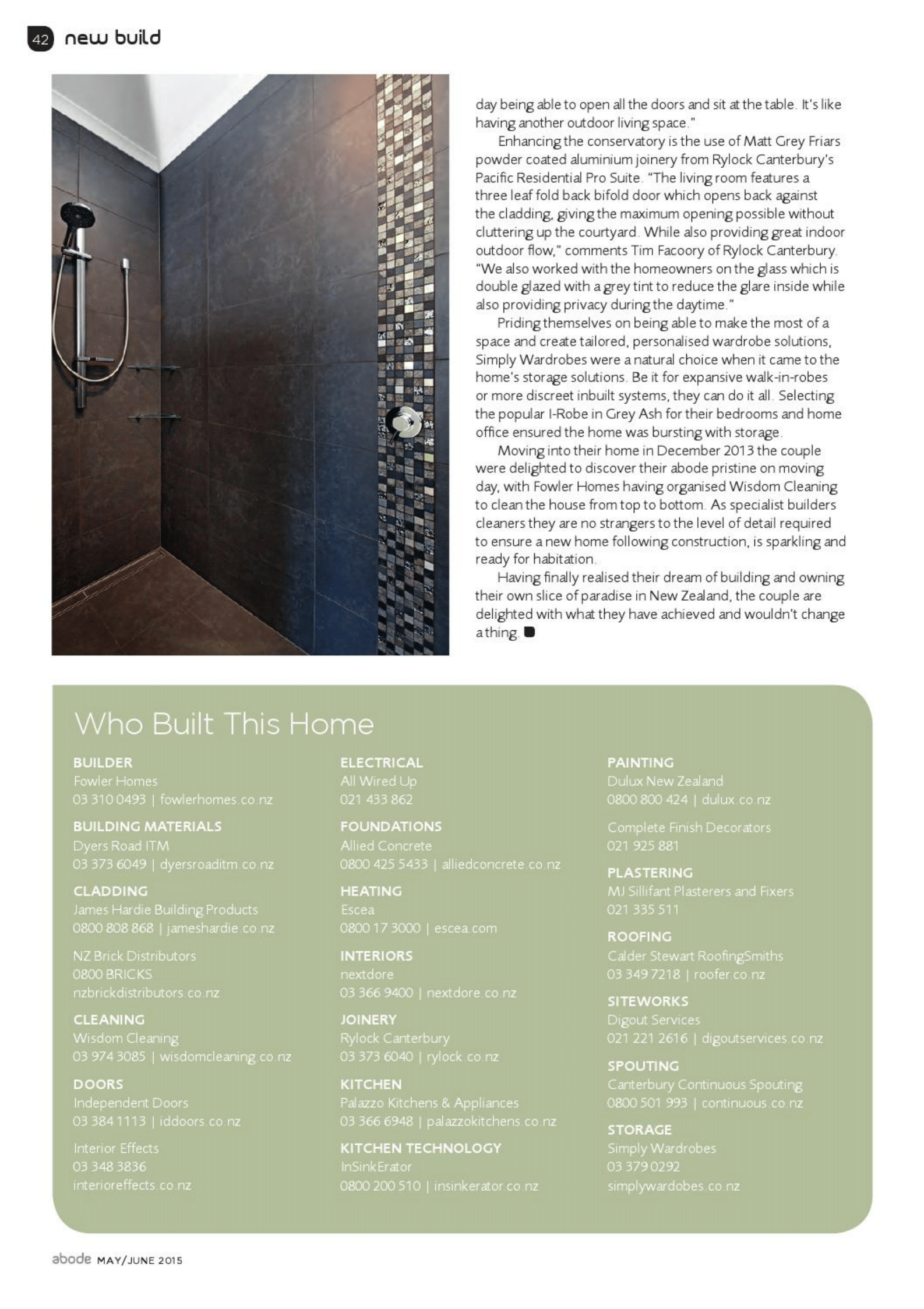 42 new build

day being able to open all the doors and sit at the table. It's like having another outdoor living space."

Enhancing the conservatory is the use of Matt Grey Friars powder coated aluminium joinery from Rylock Canterbury's Pacific Residential Pro Suite. "The living room features a three leaf fold back bifold door which opens back against the cladding, giving the maximum opening possible without cluttering up the courtyard. While also providing great indoor outdoor flow," comments Tim Facoory of Rylock Canterbury. "We also worked with the homeowners on the glass which is double glazed with a grey tint to reduce the glare inside while also providing privacy during the daytime."

Priding themselves on being able to make the most of a space and create tailored, personalised wardrobe solutions, Simply Wardrobes were a natural choice when it came to the home's storage solutions. Be it for expansive walk-in-robes or more discreet inbuilt systems, they can do it all. Selecting the popular I-Robe in Grey Ash for their bedrooms and home office ensured the home was bursting with storage.

Moving into their home in December 2013 the couple were delighted to discover their abode pristine on moving day, with Fowler Homes having organised Wisdom Cleaning to clean the house from top to bottom. As specialist builders cleaners they are no strangers to the level of detail required to ensure a new home following construction, is sparkling and ready for habitation.

Having finally realised their dream of building and owning their own slice of paradise in New Zealand, the couple are delighted with what they have achieved and wouldn't change a thing.

Who Built This Home

BUILDER
Fowler Homes
03 310 0493 | fowlerhomes.co.nz

BUILDING MATERIALS
Dyers Road ITM
03 373 6049 | dyersroaditm.co.nz

CLADDING
James Hardie Building Products
0800 808 868 | jameshardie.co.nz

NZ Brick Distributors
0800 BRICKS
nzbrickdistributors.co.nz

CLEANING
Wisdom Cleaning
03 974 3085 | wisdomcleaning.co.nz

DOORS
Independent Doors
03 384 1113 | iddoors.co.nz

Interior Effects
03 348 3836
interioreffects.co.nz

ELECTRICAL
All Wired Up
021 433 862

FOUNDATIONS
Allied Concrete
0800 425 5433 | alliedconcrete.co.nz

HEATING
Escea
0800 17 3000 | escea.com

INTERIORS
nextdore
03 366 9400 | nextdore.co.nz

JOINERY
Rylock Canterbury
03 373 6040 | rylock.co.nz

KITCHEN
Palazzo Kitchens & Appliances
03 366 6948 | palazzokitchens.co.nz

KITCHEN TECHNOLOGY
InSinkErator
0800 200 510 | insinkerator.co.nz

PAINTING
Dulux New Zealand
0800 800 424 | dulux.co.nz

Complete Finish Decorators
021 925 881

PLASTERING
MJ Sillifant Plasterers and Fixers
021 335 511

ROOFING
Calder Stewart RoofingSmiths
03 349 7218 | roofer.co.nz

SITEWORKS
Digout Services
021 221 2616 | digoutservices.co.nz

SPOUTING
Canterbury Continuous Spouting
0800 501 993 | continuous.co.nz

STORAGE
Simply Wardrobes
03 379 0292
simplywardobes.co.nz

abode MAY/JUNE 2015